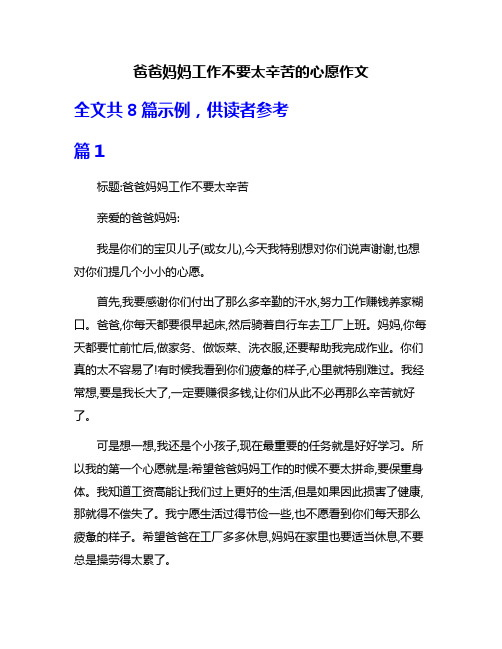 爸爸妈妈工作不要太辛苦的心愿作文

全文共 8 篇示例，供读者参考

篇 1

标题:爸爸妈妈工作不要太辛苦

亲爱的爸爸妈妈:

我是你们的宝贝儿子(或女儿),今天我特别想对你们说声谢谢,也想对你们提几个小小的心愿。

首先,我要感谢你们付出了那么多辛勤的汗水,努力工作赚钱养家糊口。爸爸,你每天都要很早起床,然后骑着自行车去工厂上班。妈妈,你每天都要忙前忙后,做家务、做饭菜、洗衣服,还要帮助我完成作业。你们真的太不容易了!有时候我看到你们疲惫的样子,心里就特别难过。我经常想,要是我长大了,一定要赚很多钱,让你们从此不必再那么辛苦就好了。

可是想一想,我还是个小孩子,现在最重要的任务就是好好学习。所以我的第一个心愿就是:希望爸爸妈妈工作的时候不要太拼命,要保重身体。我知道工资高能让我们过上更好的生活,但是如果因此损害了健康,那就得不偿失了。我宁愿生活过得节俭一些,也不愿看到你们每天那么疲惫的样子。希望爸爸在工厂多多休息,妈妈在家里也要适当休息,不要总是操劳得太累了。